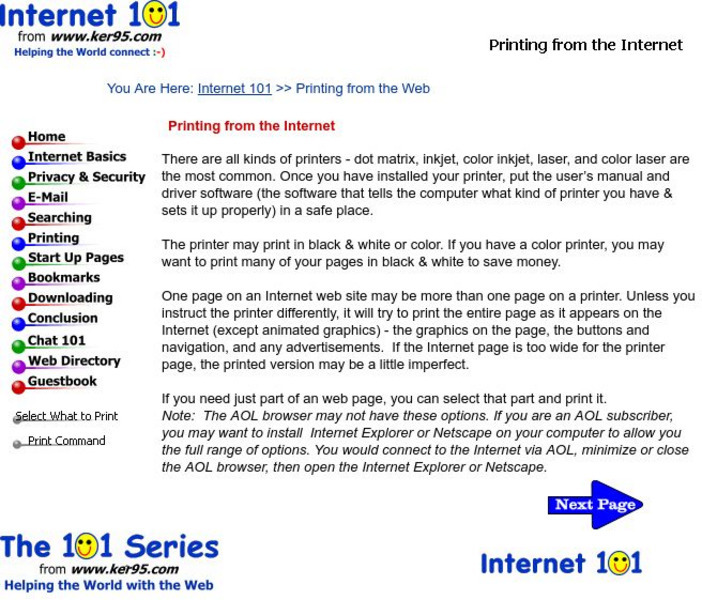 Internet 101
from www.ker95.com
Helping the World connect :-)

Printing from the Internet

You Are Here: Internet 101 >> Printing from the Web

Home
Internet Basics
Privacy & Security
E-Mail
Searching
Printing
Start Up Pages
Bookmarks
Downloading
Conclusion
Chat 101
Web Directory
Guestbook

Select What to Print
Print Command

Printing from the Internet

There are all kinds of printers - dot matrix, inkjet, color inkjet, laser, and color laser are the most common. Once you have installed your printer, put the user's manual and driver software (the software that tells the computer what kind of printer you have & sets it up properly) in a safe place.

The printer may print in black & white or color. If you have a color printer, you may want to print many of your pages in black & white to save money.

One page on an Internet web site may be more than one page on a printer. Unless you instruct the printer differently, it will try to print the entire page as it appears on the Internet (except animated graphics) - the graphics on the page, the buttons and navigation, and any advertisements. If the Internet page is too wide for the printer page, the printed version may be a little imperfect.

If you need just part of an web page, you can select that part and print it.
Note: The AOL browser may not have these options. If you are an AOL subscriber, you may want to install Internet Explorer or Netscape on your computer to allow you the full range of options. You would connect to the Internet via AOL, minimize or close the AOL browser, then open the Internet Explorer or Netscape.

Next Page

The 101 Series
from www.ker95.com
Helping the World with the Web

Internet 101